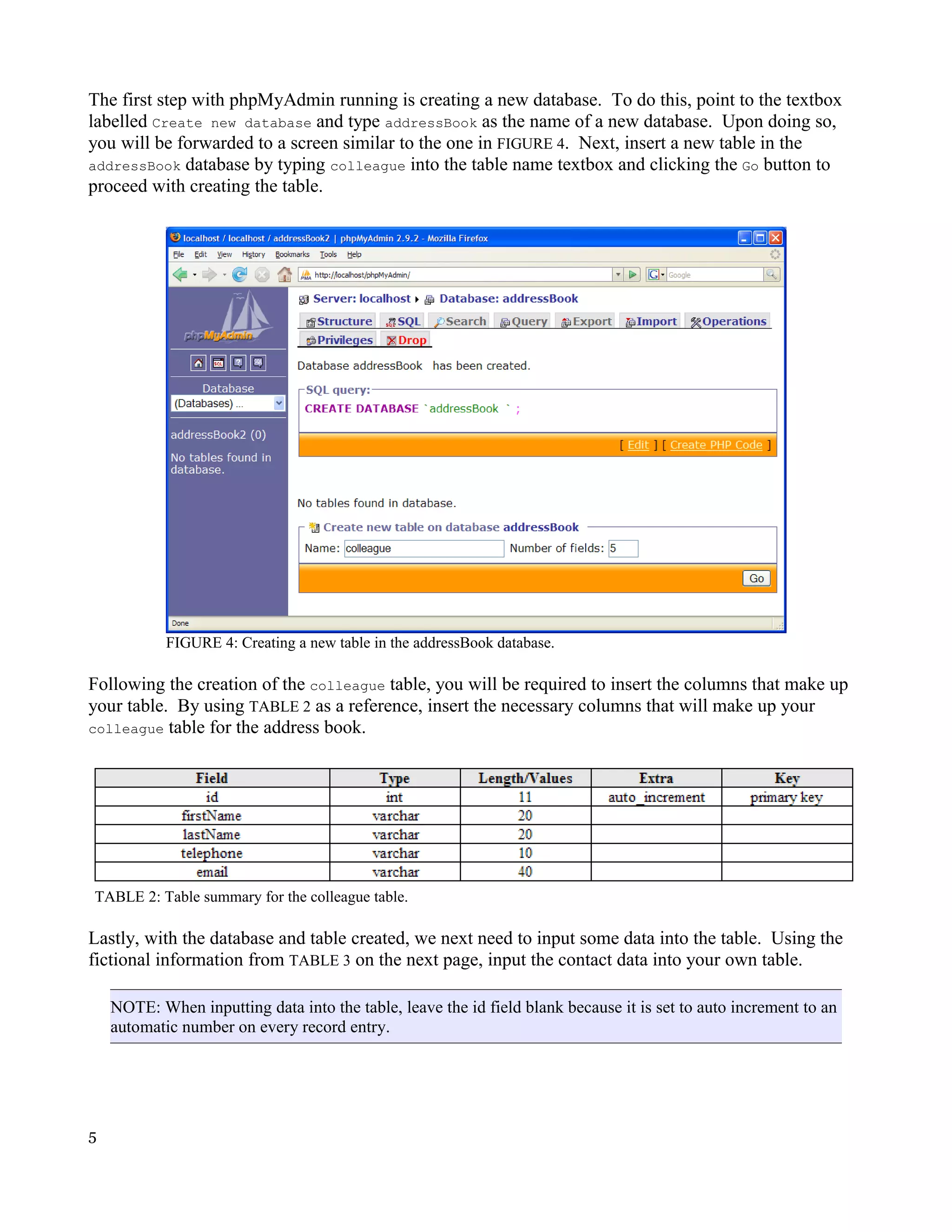 The first step with phpMyAdmin running is creating a new database. To do this, point to the textbox labelled Create new database and type addressBook as the name of a new database. Upon doing so, you will be forwarded to a screen similar to the one in FIGURE 4. Next, insert a new table in the addressBook database by typing colleague into the table name textbox and clicking the Go button to proceed with creating the table.

localhost / localhost / addressBook2 | phpMyAdmin 2.9.2 - Mozilla Firefox
File Edit View History Bookmarks Tools Help
http://localhost/phpMyAdmin/
Google
phpMyAdmin
Database
(Databases) ...
addressBook2 (0)
No tables found in database.
Server: localhost ▸ Database: addressBook
Structure SQL Search Query Export Import Operations
Privileges Drop
Database addressBook has been created.
SQL query:
CREATE DATABASE `addressBook ` ;
[ Edit ] [ Create PHP Code ]
No tables found in database.
Create new table on database addressBook
Name: colleague Number of fields: 5
Go
Done
FIGURE 4: Creating a new table in the addressBook database.

Following the creation of the colleague table, you will be required to insert the columns that make up your table. By using TABLE 2 as a reference, insert the necessary columns that will make up your colleague table for the address book.

| Field | Type | Length/Values | Extra | Key |
|---|---|---|---|---|
| id | int | 11 | auto_increment | primary key |
| firstName | varchar | 20 | | |
| lastName | varchar | 20 | | |
| telephone | varchar | 10 | | |
| email | varchar | 40 | | |

TABLE 2: Table summary for the colleague table.

Lastly, with the database and table created, we next need to input some data into the table. Using the fictional information from TABLE 3 on the next page, input the contact data into your own table.

NOTE: When inputting data into the table, leave the id field blank because it is set to auto increment to an automatic number on every record entry.

5